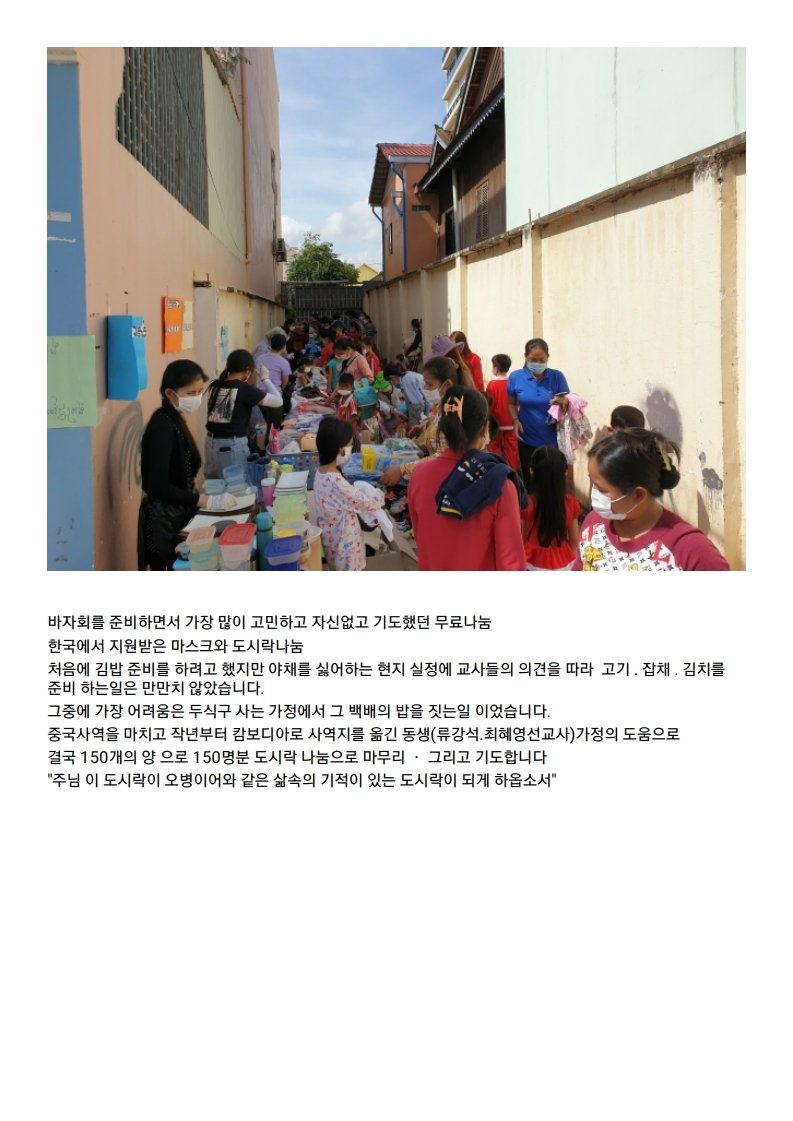 바자회를 준비하면서 가장 많이 고민하고 자신없고 기도했던 무료나눔
한국에서 지원받은 마스크와 도시락나눔
처음에 김밥 준비를 하려고 했지만 야채를 싫어하는 현지 실정에 교사들의 의견을 따라 고기 . 잡채 . 김치를 준비 하는일은 만만치 않았습니다.
그중에 가장 어려움은 두식구 사는 가정에서 그 백배의 밥을 짓는일 이었습니다.
중국사역을 마치고 작년부터 캄보디아로 사역지를 옮긴 동생(류강석.최혜영선교사)가정의 도움으로
결국 150개의 양 으로 150명분 도시락 나눔으로 마무리 · 그리고 기도합니다
"주님 이 도시락이 오병이어와 같은 삶속의 기적이 있는 도시락이 되게 하옵소서"